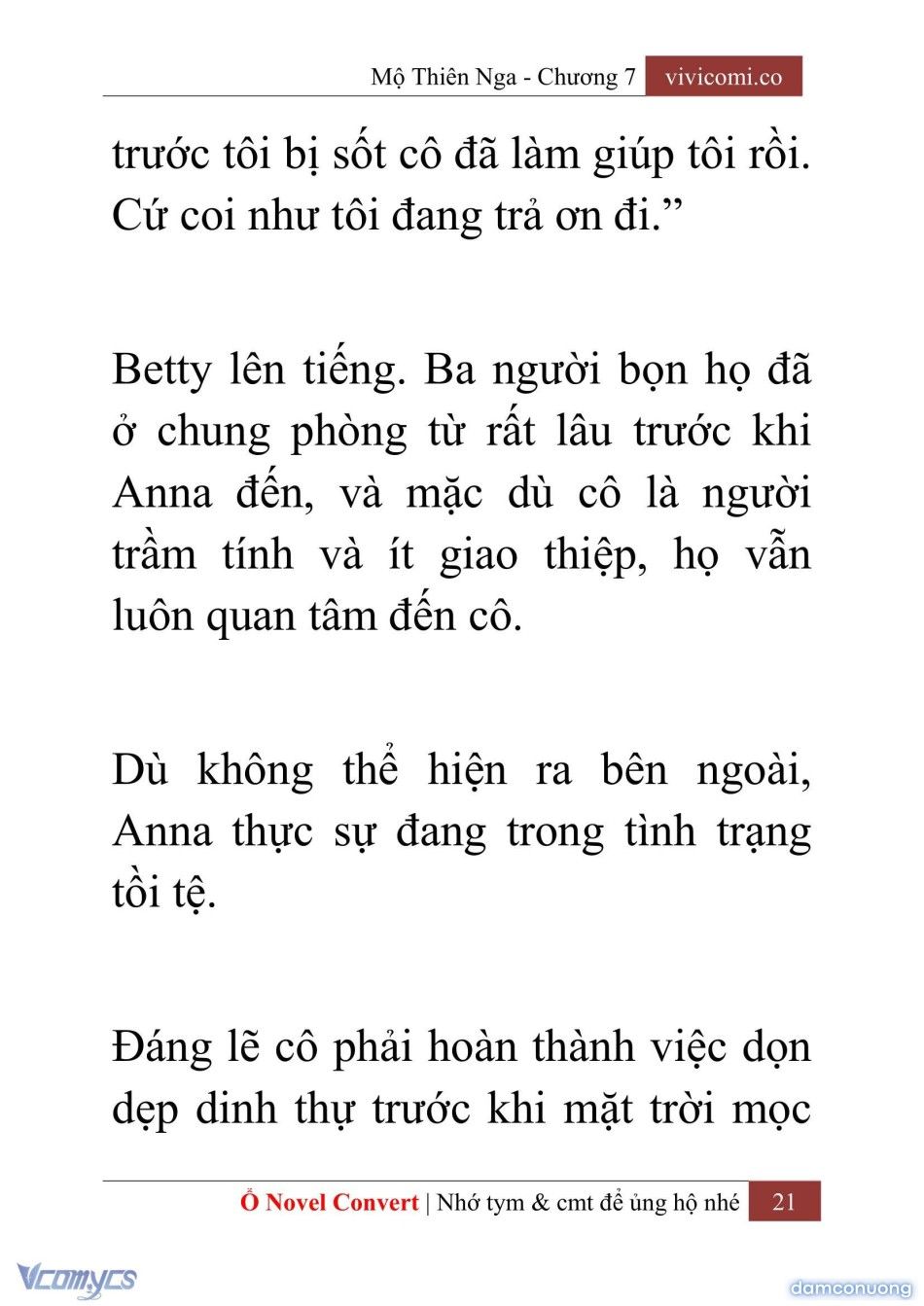 Mộ Thiên Nga - Chương 7 vivicomi.co

trước tôi bị sốt cô đã làm giúp tôi rồi. Cứ coi như tôi đang trả ơn đi.”

Betty lên tiếng. Ba người bọn họ đã ở chung phòng từ rất lâu trước khi Anna đến, và mặc dù cô là người trầm tính và ít giao thiệp, họ vẫn luôn quan tâm đến cô.

Dù không thể hiện ra bên ngoài, Anna thực sự đang trong tình trạng tồi tệ.

Đáng lẽ cô phải hoàn thành việc dọn dẹp dinh thự trước khi mặt trời mọc

Ổ Novel Convert | Nhớ tym & cmt để ủng hộ nhé 21

Vcomycs

damconuong